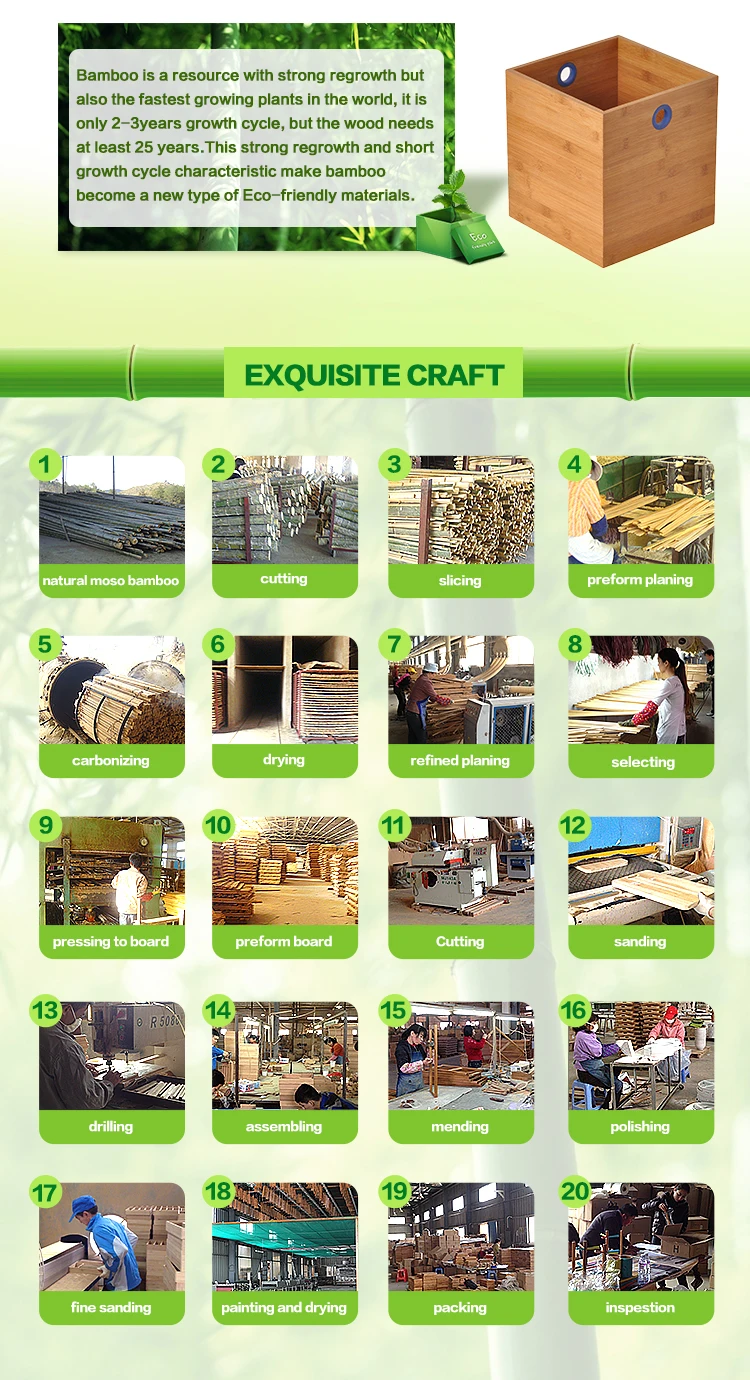 Bamboo is a resource with strong regrowth but also the fastest growing plants in the world, it is only 2-3years growth cycle, but the wood needs at least 25 years.This strong regrowth and short growth cycle characteristic make bamboo become a new type of Eco-friendly materials.

Eco

EXQUISITE CRAFT

1
natural moso bamboo

2
cutting

3
slicing

4
preform planing

5
carbonizing

6
drying

7
refined planing

8
selecting

9
pressing to board

10
preform board

11
Cutting

12
sanding

13
drilling

14
assembling

15
mending

16
polishing

17
fine sanding

18
painting and drying

19
packing

20
inspestion